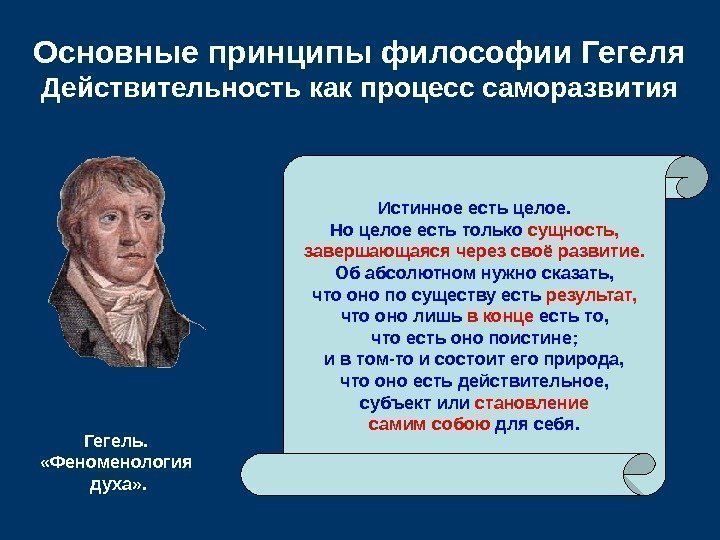 Основные принципы философии Гегеля
Действительность как процесс саморазвития

Истинное есть целое.
Но целое есть только сущность, завершающаяся через своё развитие.
Об абсолютном нужно сказать, что оно по существу есть результат, что оно лишь в конце есть то, что есть оно поистине; и в том-то и состоит его природа, что оно есть действительное, субъект или становление самим собою для себя.

Гегель.
«Феноменология духа».